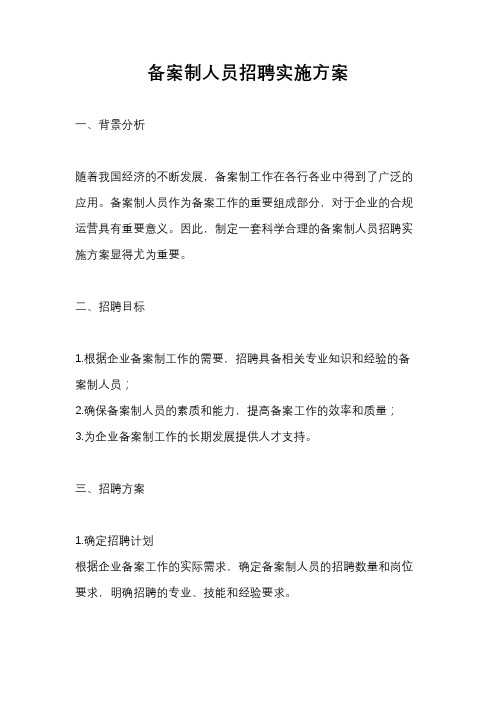 备案制人员招聘实施方案

一、背景分析

随着我国经济的不断发展，备案制工作在各行各业中得到了广泛的应用。备案制人员作为备案工作的重要组成部分，对于企业的合规运营具有重要意义。因此，制定一套科学合理的备案制人员招聘实施方案显得尤为重要。

二、招聘目标

1.根据企业备案制工作的需要，招聘具备相关专业知识和经验的备案制人员；
2.确保备案制人员的素质和能力，提高备案工作的效率和质量；
3.为企业备案制工作的长期发展提供人才支持。

三、招聘方案

1.确定招聘计划
根据企业备案工作的实际需求，确定备案制人员的招聘数量和岗位要求，明确招聘的专业、技能和经验要求。